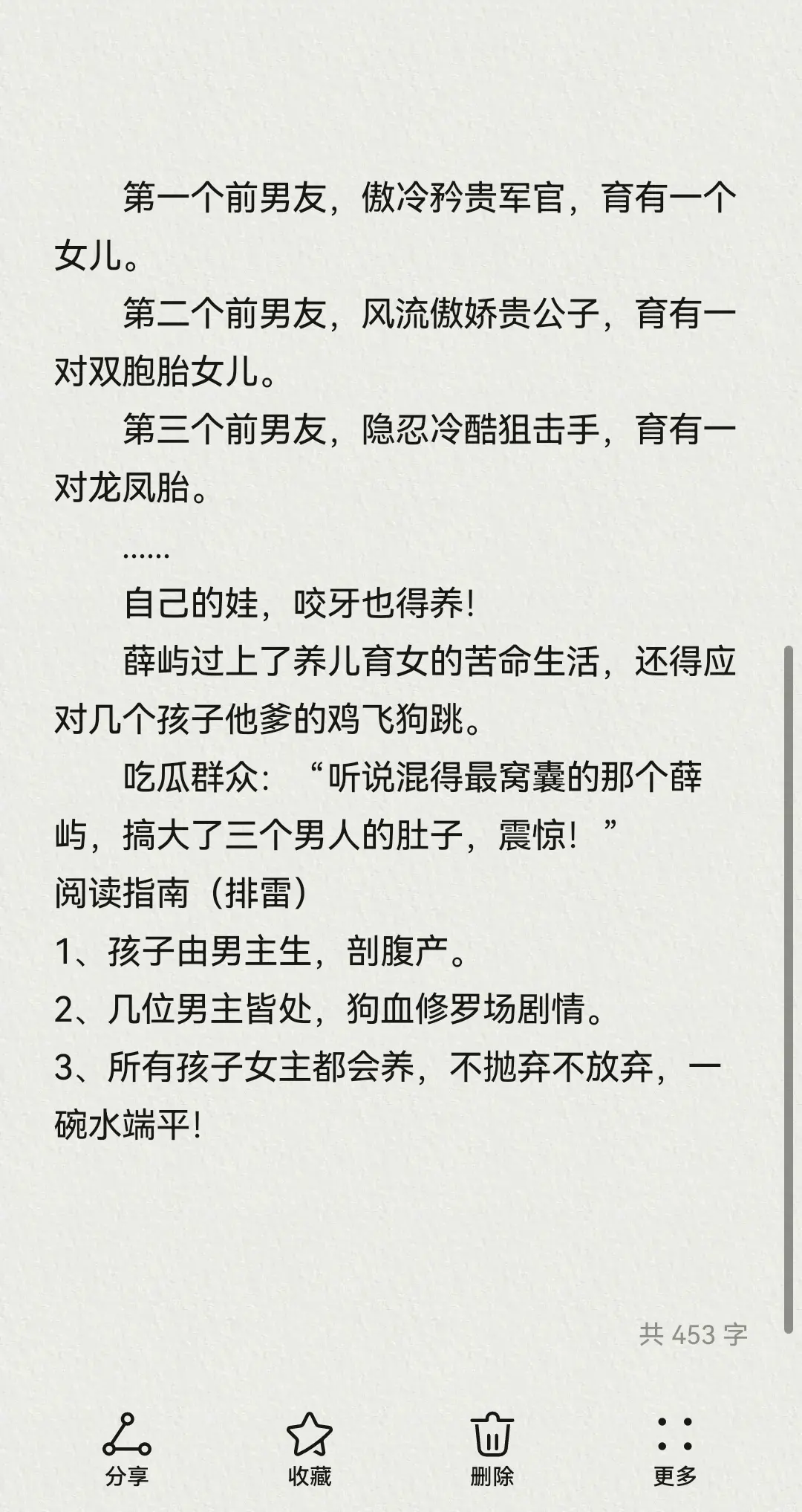 第一个前男友，傲冷矜贵军官，育有一个女儿。

第二个前男友，风流傲娇贵公子，育有一对双胞胎女儿。

第三个前男友，隐忍冷酷狙击手，育有一对龙凤胎。

……

自己的娃，咬牙也得养！

薛屿过上了养儿育女的苦命生活，还得应对几个孩子他爹的鸡飞狗跳。

吃瓜群众：“听说混得最窝囊的那个薛屿，搞大了三个男人的肚子，震惊！”

阅读指南（排雷）
1、孩子由男主生，剖腹产。
2、几位男主皆处，狗血修罗场剧情。
3、所有孩子女主都会养，不抛弃不放弃，一碗水端平！

共 453 字

分享 收藏 删除 更多